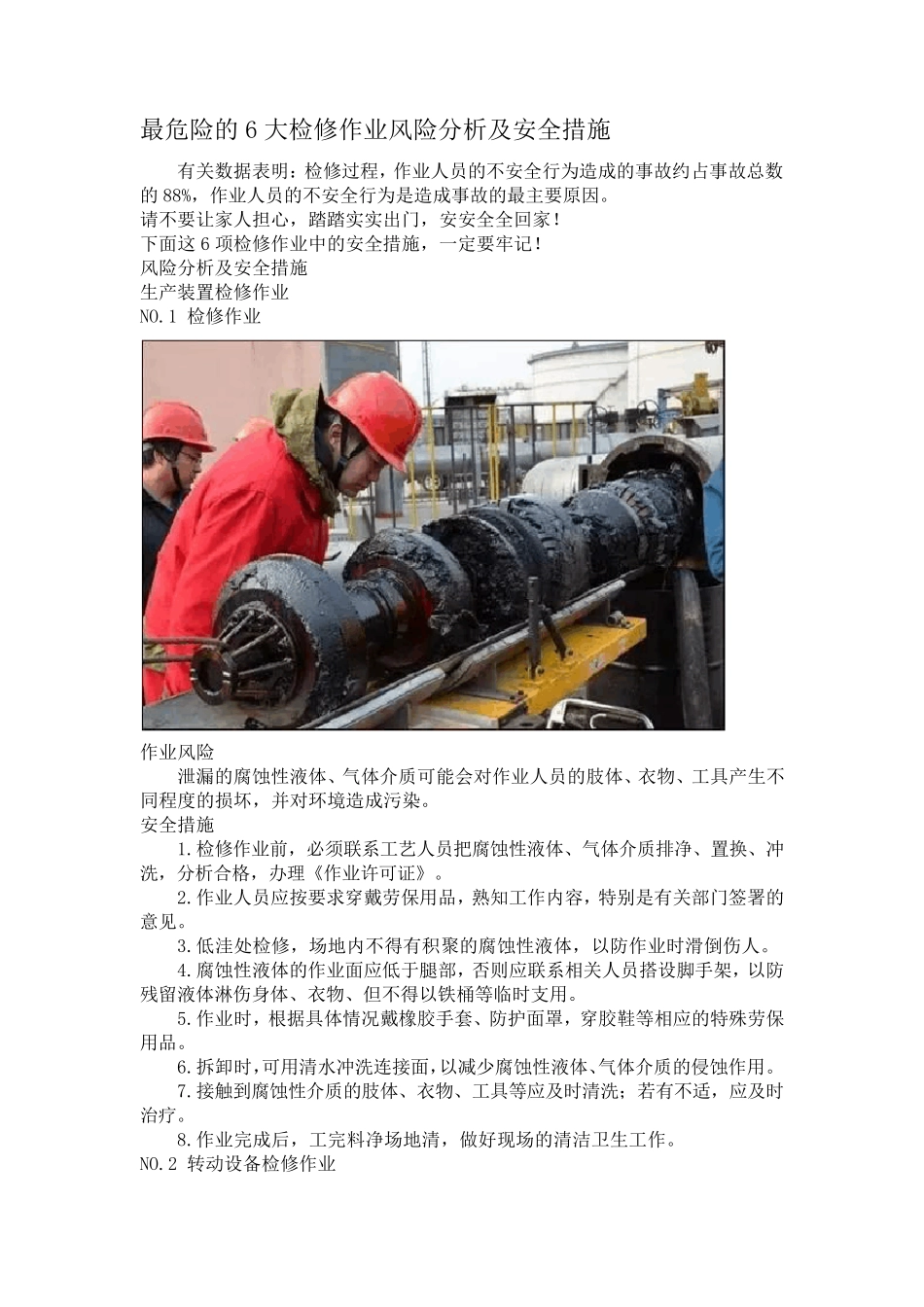 最危险的 6 大检修作业风险分析及安全措施

有关数据表明：检修过程，作业人员的不安全行为造成的事故约占事故总数的 88%，作业人员的不安全行为是造成事故的最主要原因。
请不要让家人担心，踏踏实实出门，安安全全回家！
下面这 6 项检修作业中的安全措施，一定要牢记！
风险分析及安全措施
生产装置检修作业
NO.1 检修作业

作业风险
泄漏的腐蚀性液体、气体介质可能会对作业人员的肢体、衣物、工具产生不同程度的损坏，并对环境造成污染。
安全措施
1.检修作业前，必须联系工艺人员把腐蚀性液体、气体介质排净、置换、冲洗，分析合格，办理《作业许可证》。
2.作业人员应按要求穿戴劳保用品，熟知工作内容，特别是有关部门签署的意见。
3.低洼处检修，场地内不得有积聚的腐蚀性液体，以防作业时滑倒伤人。
4.腐蚀性液体的作业面应低于腿部，否则应联系相关人员搭设脚手架，以防残留液体淋伤身体、衣物、但不得以铁桶等临时支用。
5.作业时，根据具体情况戴橡胶手套、防护面罩，穿胶鞋等相应的特殊劳保用品。
6.拆卸时，可用清水冲洗连接面，以减少腐蚀性液体、气体介质的侵蚀作用。
7.接触到腐蚀性介质的肢体、衣物、工具等应及时清洗；若有不适，应及时治疗。
8.作业完成后，工完料净场地清，做好现场的清洁卫生工作。
NO.2 转动设备检修作业